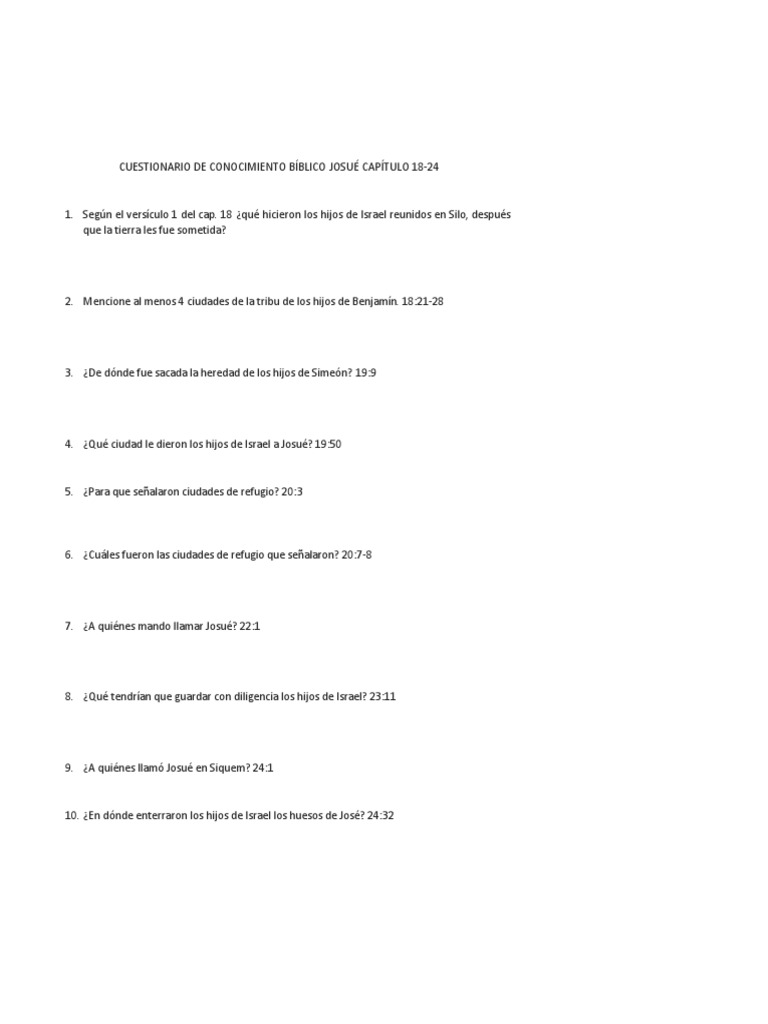 CUESTIONARIO DE CONOCIMIENTO BÍBLICO JOSUÉ CAPÍTULO 18-24

1. Según el versículo 1 del cap. 18 ¿qué hicieron los hijos de Israel reunidos en Silo, después que la tierra les fue sometida?

2. Mencione al menos 4 ciudades de la tribu de los hijos de Benjamín. 18:21-28

3. ¿De dónde fue sacada la heredad de los hijos de Simeón? 19:9

4. ¿Qué ciudad le dieron los hijos de Israel a Josué? 19:50

5. ¿Para que señalaron ciudades de refugio? 20:3

6. ¿Cuáles fueron las ciudades de refugio que señalaron? 20:7-8

7. ¿A quiénes mando llamar Josué? 22:1

8. ¿Qué tendrían que guardar con diligencia los hijos de Israel? 23:11

9. ¿A quiénes llamó Josué en Siquem? 24:1

10. ¿En dónde enterraron los hijos de Israel los huesos de José? 24:32